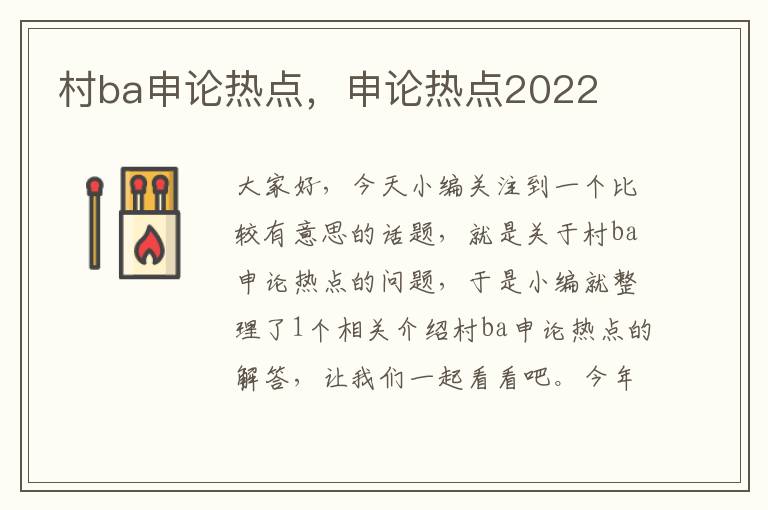 村ba申论热点，申论热点2022

大家好，今天小编关注到一个比较有意思的话题，就是关于村ba申论热点的问题，于是小编就整理了1个相关介绍村ba申论热点的解答，让我们一起看看吧。今年